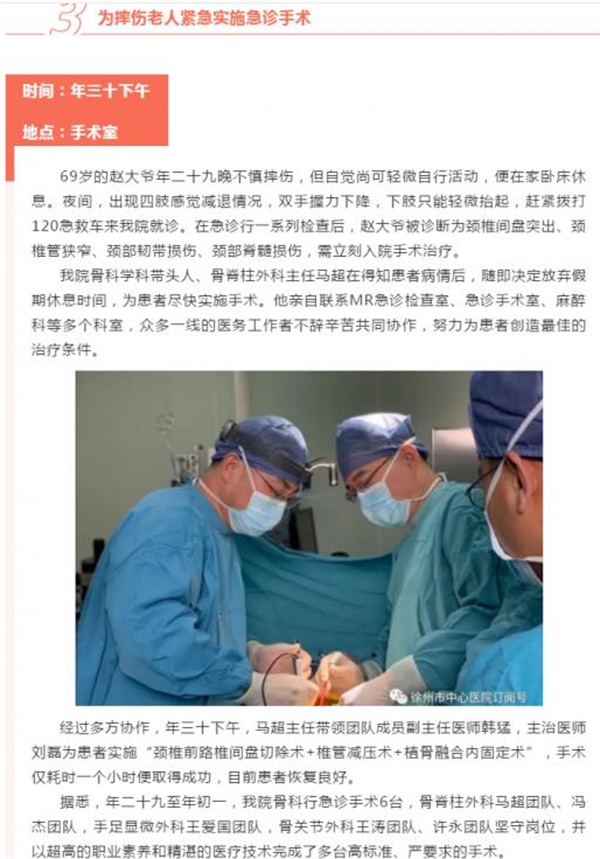 3 为摔伤老人紧急实施急诊手术

时间：年三十下午

地点：手术室

69岁的赵大爷年二十九晚不慎摔伤，但自觉尚可轻微自行活动，便在家卧床休息。夜间，出现四肢感觉减退情况，双手握力下降，下肢只能轻微抬起，赶紧拨打120急救车来我院就诊。在急诊行一系列检查后，赵大爷被诊断为颈椎间盘突出、颈椎管狭窄、颈部韧带损伤、颈部脊髓损伤，需立刻入院手术治疗。

我院骨科学科带头人、骨脊柱外科主任马超在得知患者病情后，随即决定放弃假期休息时间，为患者尽快实施手术。他亲自联系MR急诊检查室、急诊手术室、麻醉科等多个科室，众多一线的医务工作者不辞辛苦共同协作，努力为患者创造最佳的治疗条件。

徐州市中心医院订阅号

经过多方协作，年三十下午，马超主任带领团队成员副主任医师韩猛，主治医师刘磊为患者实施“颈椎前路椎间盘切除术+椎管减压术+植骨融合内固定术”，手术仅耗时一个小时便取得成功，目前患者恢复良好。

据悉，年二十九至年初一，我院骨科行急诊手术6台，骨脊柱外科马超团队、冯杰团队，手足显微外科王爱国团队，骨关节外科王涛团队、许永团队坚守岗位，并以超高的职业素养和精湛的医疗技术完成了多台高标准、严要求的手术。